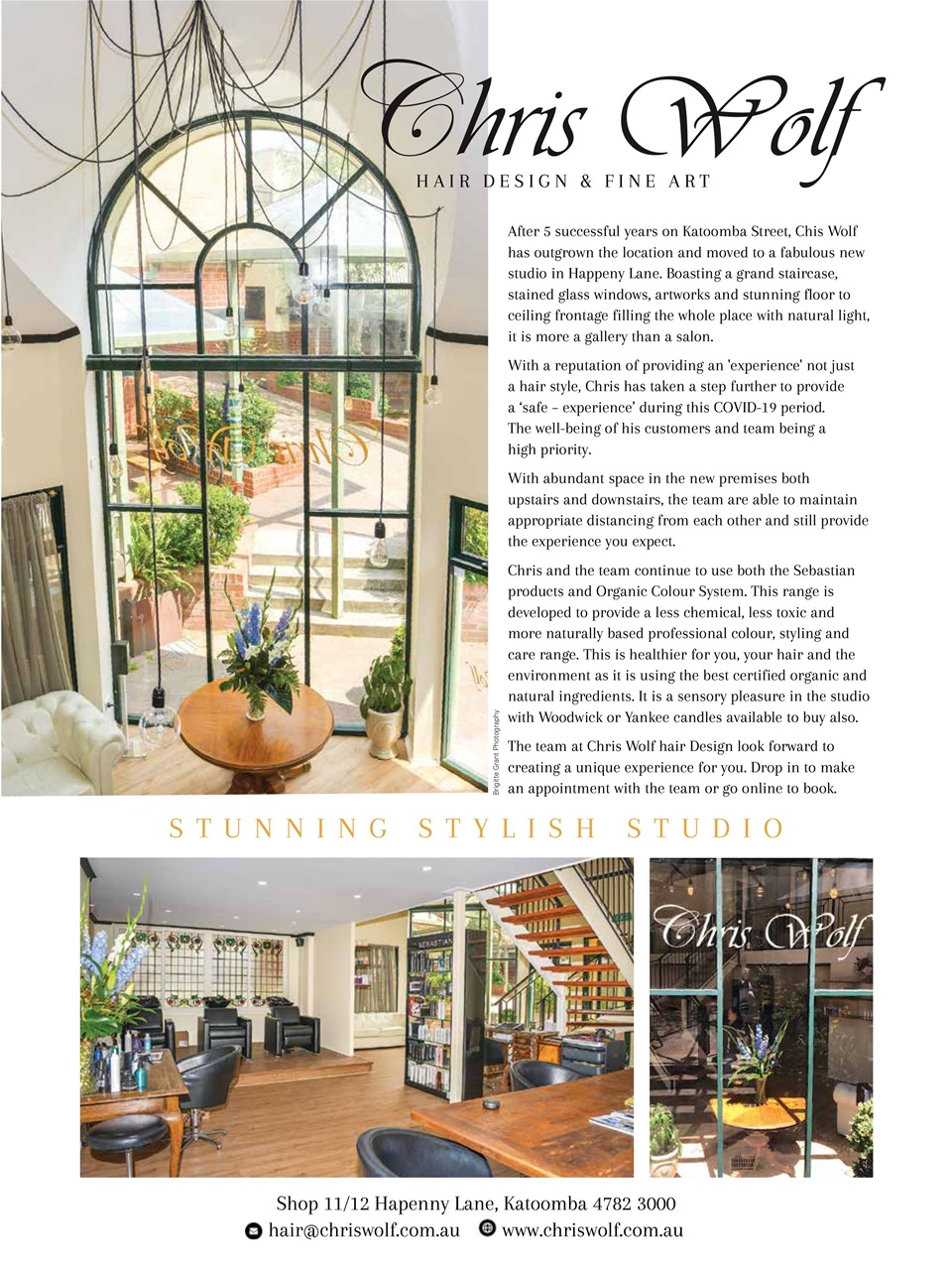 Chris Wolf
HAIR DESIGN & FINE ART

After 5 successful years on Katoomba Street, Chis Wolf has outgrown the location and moved to a fabulous new studio in Happeny Lane. Boasting a grand staircase, stained glass windows, artworks and stunning floor to ceiling frontage filling the whole place with natural light, it is more a gallery than a salon.

With a reputation of providing an 'experience' not just a hair style, Chris has taken a step further to provide a 'safe – experience' during this COVID-19 period. The well-being of his customers and team being a high priority.

With abundant space in the new premises both upstairs and downstairs, the team are able to maintain appropriate distancing from each other and still provide the experience you expect.

Chris and the team continue to use both the Sebastian products and Organic Colour System. This range is developed to provide a less chemical, less toxic and more naturally based professional colour, styling and care range. This is healthier for you, your hair and the environment as it is using the best certified organic and natural ingredients. It is a sensory pleasure in the studio with Woodwick or Yankee candles available to buy also.

The team at Chris Wolf hair Design look forward to creating a unique experience for you. Drop in to make an appointment with the team or go online to book.

Brigitte Grant Photography

STUNNING STYLISH STUDIO

SEBASTIAN

Chris Wolf

Shop 11/12 Hapenny Lane, Katoomba 4782 3000
hair@chriswolf.com.au www.chriswolf.com.au